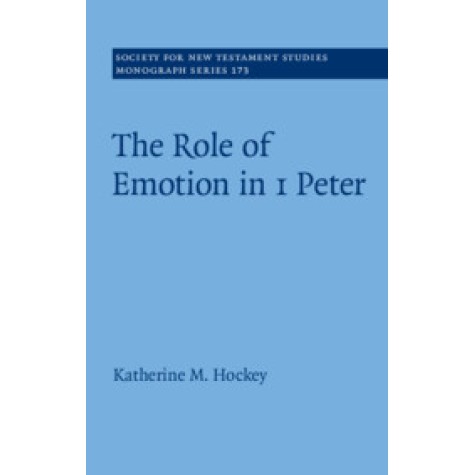 SOCIETY FOR NEW TESTAMENT STUDIES
MONOGRAPH SERIES 173

The Role of Emotion in 1 Peter

Katherine M. Hockey